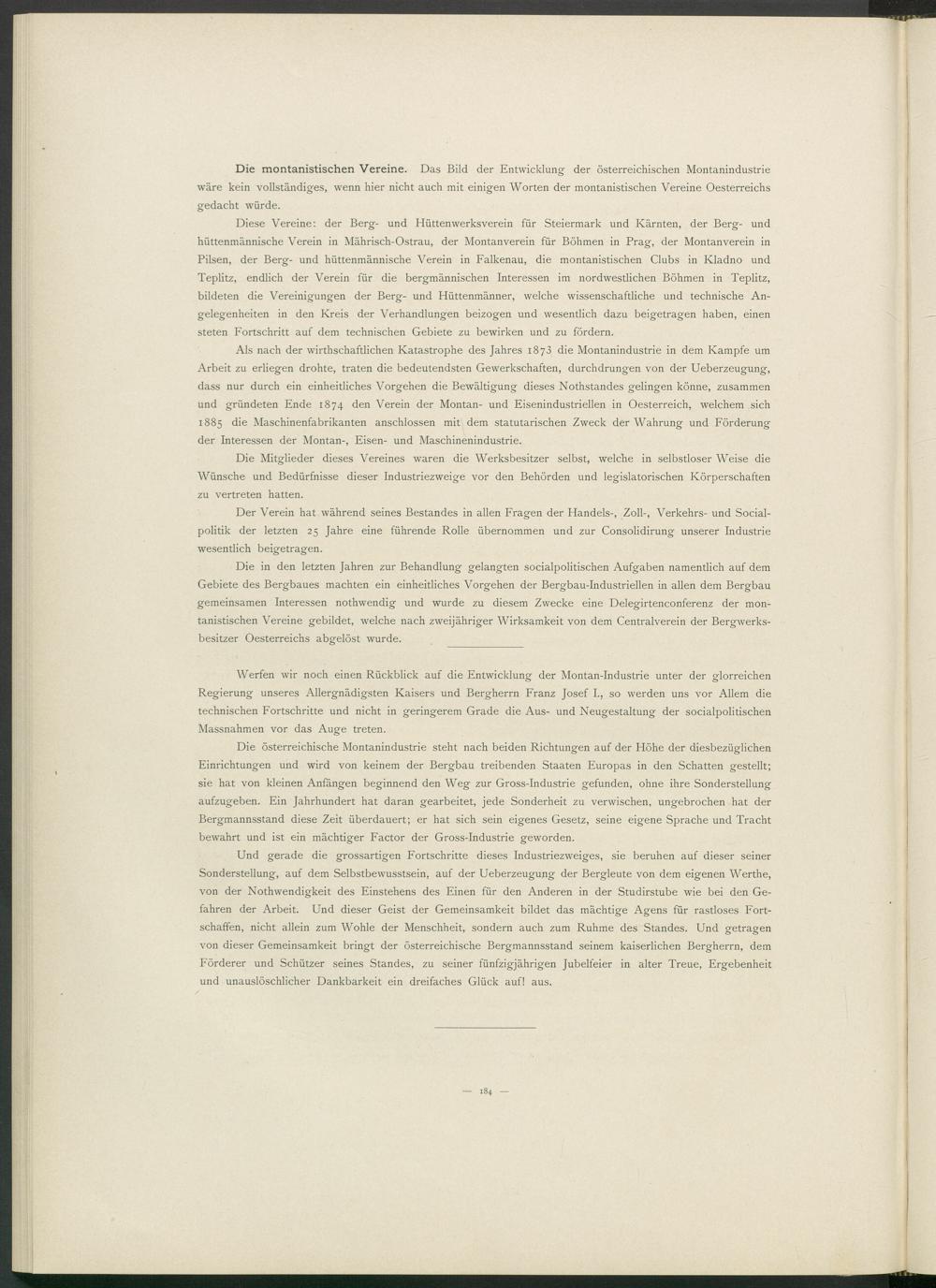 Die montanistischen Vereine. Das Bild der Entwicklung der österreichischen Montanindustrie wäre kein vollständiges, wenn hier nicht auch mit einigen Worten der montanistischen Vereine Oesterreichs gedacht würde.

Diese Vereine: der Berg- und Hüttenwerksverein für Steiermark und Kärnten, der Berg- und hüttenmännische Verein in Mährisch-Ostrau, der Montanverein für Böhmen in Prag, der Montanverein in Pilsen, der Berg- und hüttenmännische Verein in Falkenau, die montanistischen Clubs in Kladno und Teplitz, endlich der Verein für die bergmännischen Interessen im nordwestlichen Böhmen in Teplitz, bildeten die Vereinigungen der Berg- und Hüttenmänner, welche wissenschaftliche und technische Angelegenheiten in den Kreis der Verhandlungen beizogen und wesentlich dazu beigetragen haben, einen steten Fortschritt auf dem technischen Gebiete zu bewirken und zu fördern.

Als nach der wirthschaftlichen Katastrophe des Jahres 1873 die Montanindustrie in dem Kampfe um Arbeit zu erliegen drohte, traten die bedeutendsten Gewerkschaften, durchdrungen von der Ueberzeugung, dass nur durch ein einheitliches Vorgehen die Bewältigung dieses Nothstandes gelingen könne, zusammen und gründeten Ende 1874 den Verein der Montan- und Eisenindustriellen in Oesterreich, welchem sich 1885 die Maschinenfabrikanten anschlossen mit dem statutarischen Zweck der Wahrung und Förderung der Interessen der Montan-, Eisen- und Maschinenindustrie.

Die Mitglieder dieses Vereines waren die Werksbesitzer selbst, welche in selbstloser Weise die Wünsche und Bedürfnisse dieser Industriezweige vor den Behörden und legislatorischen Körperschaften zu vertreten hatten.

Der Verein hat während seines Bestandes in allen Fragen der Handels-, Zoll-, Verkehrs- und Socialpolitik der letzten 25 Jahre eine führende Rolle übernommen und zur Consolidirung unserer Industrie wesentlich beigetragen.

Die in den letzten Jahren zur Behandlung gelangten socialpolitischen Aufgaben namentlich auf dem Gebiete des Bergbaues machten ein einheitliches Vorgehen der Bergbau-Industriellen in allen dem Bergbau gemeinsamen Interessen nothwendig und wurde zu diesem Zwecke eine Delegirtenconferenz der montanistischen Vereine gebildet, welche nach zweijähriger Wirksamkeit von dem Centralverein der Bergwerksbesitzer Oesterreichs abgelöst wurde.

Werfen wir noch einen Rückblick auf die Entwicklung der Montan-Industrie unter der glorreichen Regierung unseres Allergnädigsten Kaisers und Bergherrn Franz Josef I., so werden uns vor Allem die technischen Fortschritte und nicht in geringerem Grade die Aus- und Neugestaltung der socialpolitischen Massnahmen vor das Auge treten.

Die österreichische Montanindustrie steht nach beiden Richtungen auf der Höhe der diesbezüglichen Einrichtungen und wird von keinem der Bergbau treibenden Staaten Europas in den Schatten gestellt; sie hat von kleinen Anfängen beginnend den Weg zur Gross-Industrie gefunden, ohne ihre Sonderstellung aufzugeben. Ein Jahrhundert hat daran gearbeitet, jede Sonderheit zu verwischen, ungebrochen hat der Bergmannsstand diese Zeit überdauert; er hat sich sein eigenes Gesetz, seine eigene Sprache und Tracht bewahrt und ist ein mächtiger Factor der Gross-Industrie geworden.

Und gerade die grossartigen Fortschritte dieses Industriezweiges, sie beruhen auf dieser seiner Sonderstellung, auf dem Selbstbewusstsein, auf der Ueberzeugung der Bergleute von dem eigenen Werthe, von der Nothwendigkeit des Einstehens des Einen für den Anderen in der Studirstube wie bei den Gefahren der Arbeit. Und dieser Geist der Gemeinsamkeit bildet das mächtige Agens für rastloses Fortschaffen, nicht allein zum Wohle der Menschheit, sondern auch zum Ruhme des Standes. Und getragen von dieser Gemeinsamkeit bringt der österreichische Bergmannsstand seinem kaiserlichen Bergherrn, dem Förderer und Schützer seines Standes, zu seiner fünfzigjährigen Jubelfeier in alter Treue, Ergebenheit und unauslöschlicher Dankbarkeit ein dreifaches Glück auf! aus.

— 184 —